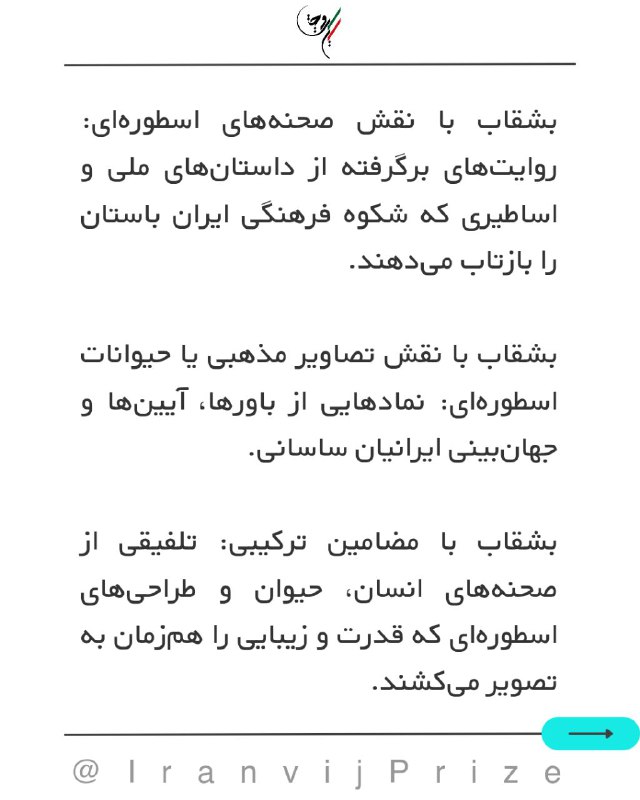 ایرانویج

بشقاب با نقش صحنه‌های اسطوره‌ای: روایت‌های برگرفته از داستان‌های ملی و اساطیری که شکوه فرهنگی ایران باستان را بازتاب می‌دهند.

بشقاب با نقش تصاویر مذهبی یا حیوانات اسطوره‌ای: نمادهایی از باورها، آیین‌ها و جهان‌بینی ایرانیان ساسانی.

بشقاب با مضامین ترکیبی: تلفیقی از صحنه‌های انسان، حیوان و طراحی‌های اسطوره‌ای که قدرت و زیبایی را هم‌زمان به تصویر می‌کشند.

@IranvijPrize